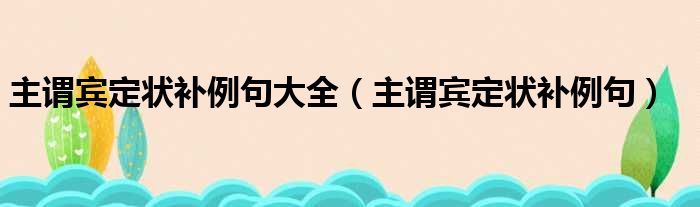 主谓宾定状补例句大全（主谓宾定状补例句）